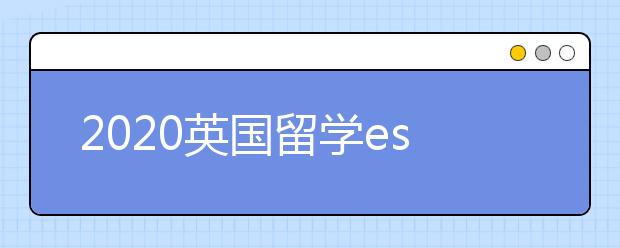 2020英国留学es